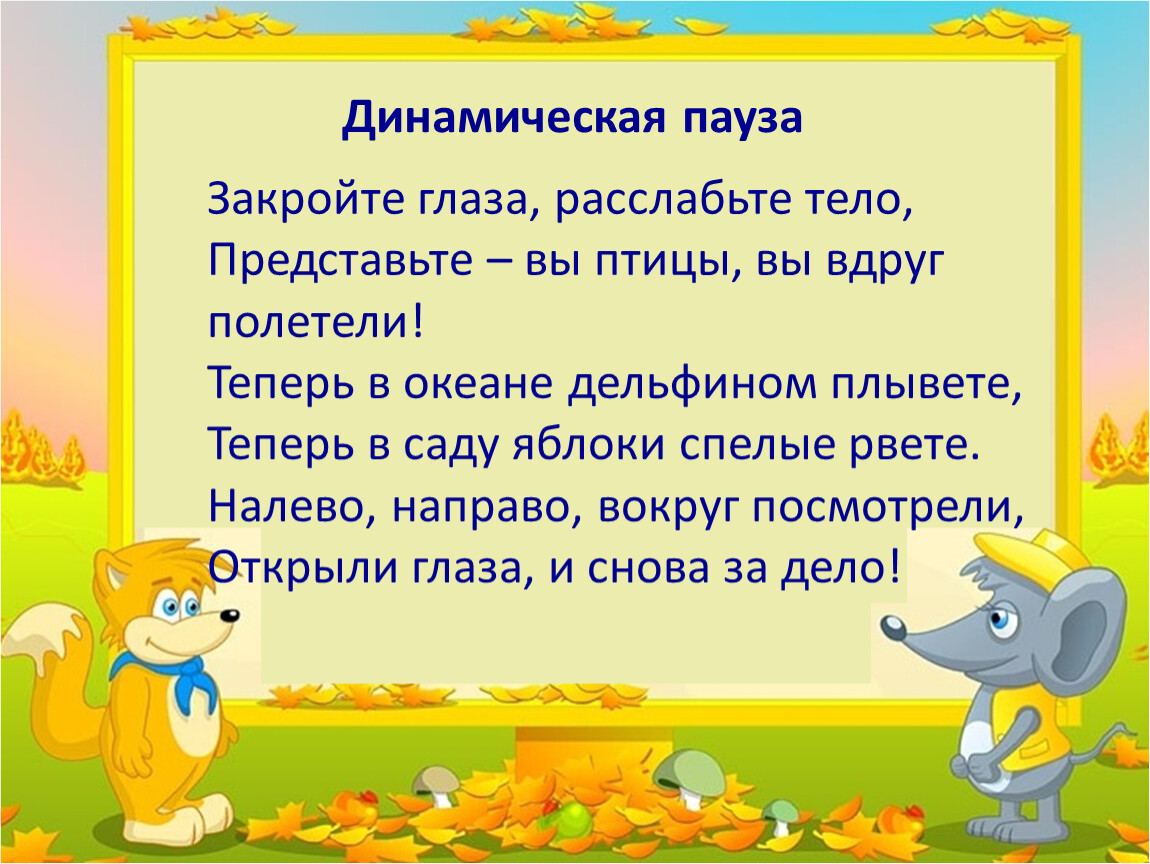 Динамическая пауза

Закройте глаза, расслабьте тело,
Представьте – вы птицы, вы вдруг полетели!
Теперь в океане дельфином плывете,
Теперь в саду яблоки спелые рвете.
Налево, направо, вокруг посмотрели,
Открыли глаза, и снова за дело!